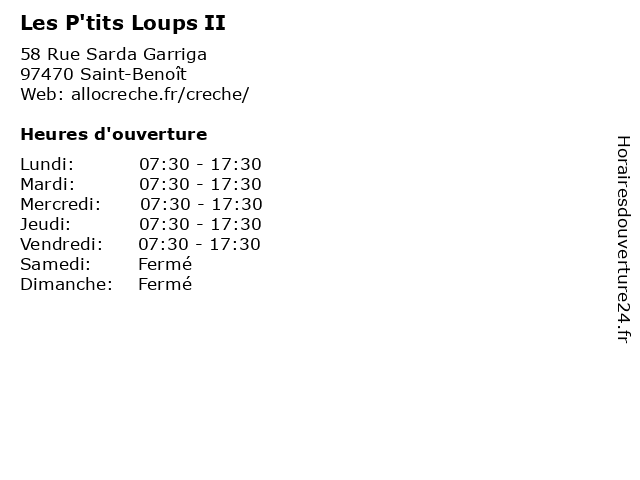 Les P'tits Loups II

58 Rue Sarda Garriga
97470 Saint-Benoît
Web: allocreche.fr/creche/

Heures d'ouverture

| Lundi: | 07:30 - 17:30 |
|---|---|
| Mardi: | 07:30 - 17:30 |
| Mercredi: | 07:30 - 17:30 |
| Jeudi: | 07:30 - 17:30 |
| Vendredi: | 07:30 - 17:30 |
| Samedi: | Fermé |
| Dimanche: | Fermé |

Horairesdouverture24.fr